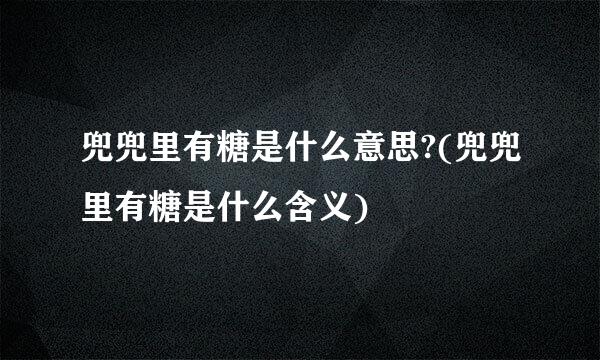 兜兜里有糖是什么意思?(兜兜里有糖是什么含义)